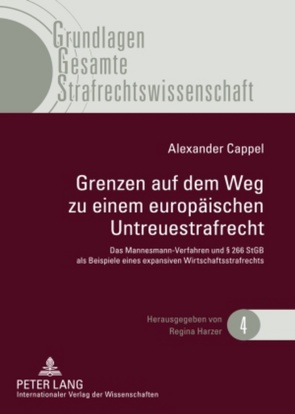 Grundlagen
Gesamte
Strafrechtswissenschaft

Alexander Cappel

Grenzen auf dem Weg zu einem europäischen Untreuestrafrecht

Das Mannesmann-Verfahren und § 266 StGB als Beispiele eines expansiven Wirtschaftsstrafrechts

Herausgegeben von Regina Harzer

4

PETER LANG
Internationaler Verlag der Wissenschaften